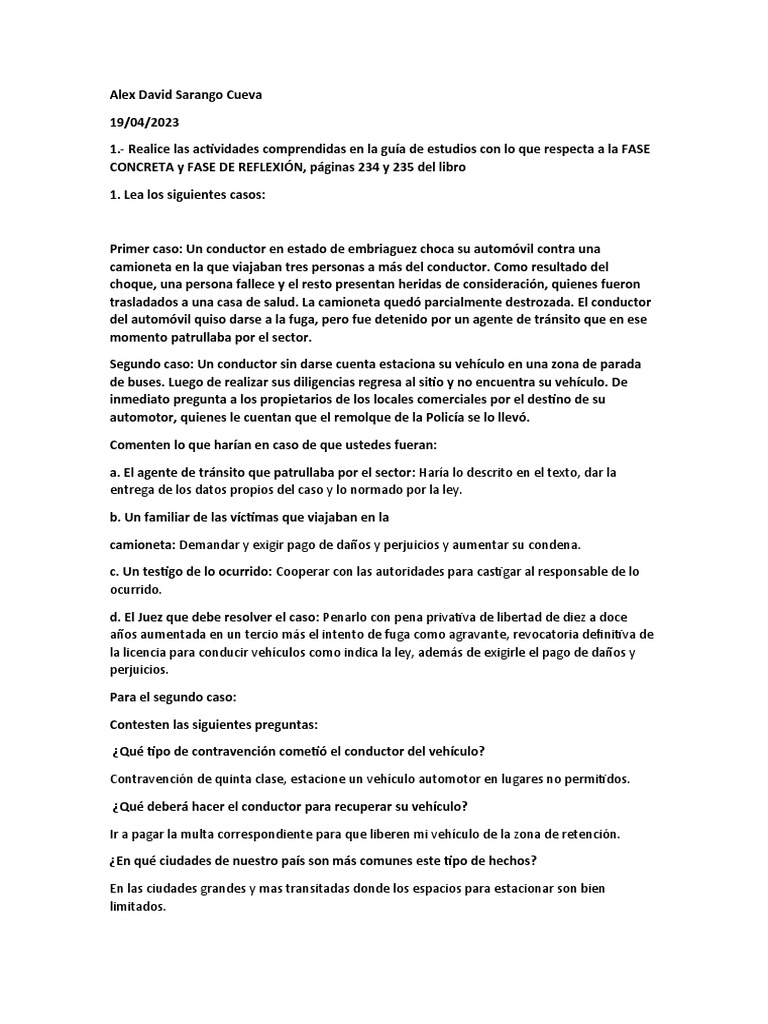 Alex David Sarango Cueva

19/04/2023

1.- Realice las actividades comprendidas en la guía de estudios con lo que respecta a la FASE CONCRETA y FASE DE REFLEXIÓN, páginas 234 y 235 del libro

1. Lea los siguientes casos:

Primer caso: Un conductor en estado de embriaguez choca su automóvil contra una camioneta en la que viajaban tres personas a más del conductor. Como resultado del choque, una persona fallece y el resto presentan heridas de consideración, quienes fueron trasladados a una casa de salud. La camioneta quedó parcialmente destrozada. El conductor del automóvil quiso darse a la fuga, pero fue detenido por un agente de tránsito que en ese momento patrullaba por el sector.

Segundo caso: Un conductor sin darse cuenta estaciona su vehículo en una zona de parada de buses. Luego de realizar sus diligencias regresa al sitio y no encuentra su vehículo. De inmediato pregunta a los propietarios de los locales comerciales por el destino de su automotor, quienes le cuentan que el remolque de la Policía se lo llevó.

Comenten lo que harían en caso de que ustedes fueran:

a. El agente de tránsito que patrullaba por el sector: Haría lo descrito en el texto, dar la entrega de los datos propios del caso y lo normado por la ley.

b. Un familiar de las víctimas que viajaban en la

camioneta: Demandar y exigir pago de daños y perjuicios y aumentar su condena.

c. Un testigo de lo ocurrido: Cooperar con las autoridades para castigar al responsable de lo ocurrido.

d. El Juez que debe resolver el caso: Penarlo con pena privativa de libertad de diez a doce años aumentada en un tercio más el intento de fuga como agravante, revocatoria definitiva de la licencia para conducir vehículos como indica la ley, además de exigirle el pago de daños y perjuicios.

Para el segundo caso:

Contesten las siguientes preguntas:

¿Qué tipo de contravención cometió el conductor del vehículo?

Contravención de quinta clase, estacione un vehículo automotor en lugares no permitidos.

¿Qué deberá hacer el conductor para recuperar su vehículo?

Ir a pagar la multa correspondiente para que liberen mi vehículo de la zona de retención.

¿En qué ciudades de nuestro país son más comunes este tipo de hechos?

En las ciudades grandes y mas transitadas donde los espacios para estacionar son bien limitados.